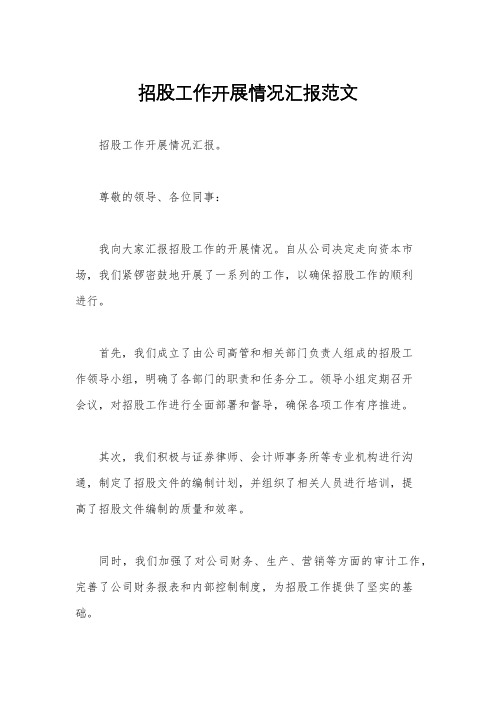 招股工作开展情况汇报范文

招股工作开展情况汇报。

尊敬的领导、各位同事：

我向大家汇报招股工作的开展情况。自从公司决定走向资本市场，我们紧锣密鼓地开展了一系列的工作，以确保招股工作的顺利进行。

首先，我们成立了由公司高管和相关部门负责人组成的招股工作领导小组，明确了各部门的职责和任务分工。领导小组定期召开会议，对招股工作进行全面部署和督导，确保各项工作有序推进。

其次，我们积极与证券律师、会计师事务所等专业机构进行沟通，制定了招股文件的编制计划，并组织了相关人员进行培训，提高了招股文件编制的质量和效率。

同时，我们加强了对公司财务、生产、营销等方面的审计工作，完善了公司财务报表和内部控制制度，为招股工作提供了坚实的基础。